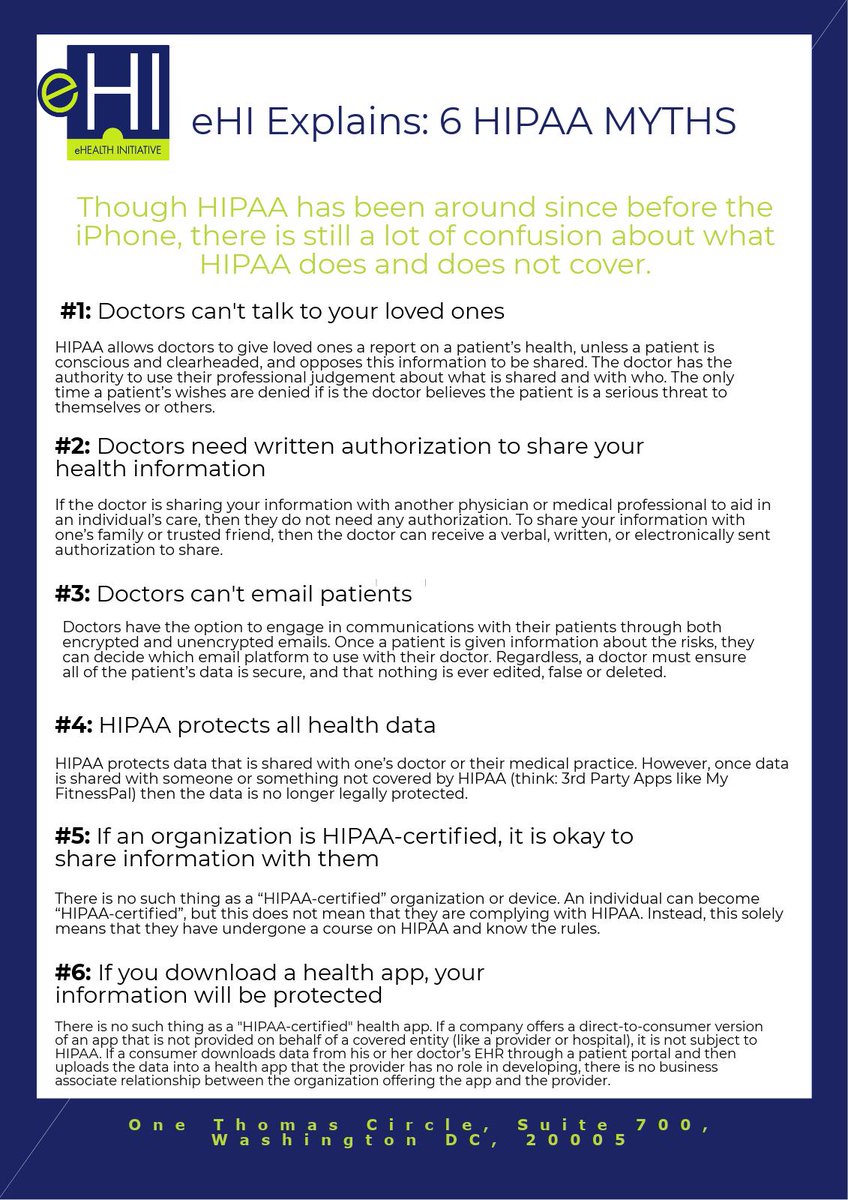 eHI
eHEALTH INITIATIVE

eHI Explains: 6 HIPAA MYTHS

Though HIPAA has been around since before the iPhone, there is still a lot of confusion about what HIPAA does and does not cover.

#1: Doctors can't talk to your loved ones

HIPAA allows doctors to give loved ones a report on a patient's health, unless a patient is conscious and clearheaded, and opposes this information to be shared. The doctor has the authority to use their professional judgement about what is shared and with who. The only time a patient's wishes are denied if is the doctor believes the patient is a serious threat to themselves or others.

#2: Doctors need written authorization to share your health information

If the doctor is sharing your information with another physician or medical professional to aid in an individual's care, then they do not need any authorization. To share your information with one's family or trusted friend, then the doctor can receive a verbal, written, or electronically sent authorization to share.

#3: Doctors can't email patients

Doctors have the option to engage in communications with their patients through both encrypted and unencrypted emails. Once a patient is given information about the risks, they can decide which email platform to use with their doctor. Regardless, a doctor must ensure all of the patient's data is secure, and that nothing is ever edited, false or deleted.

#4: HIPAA protects all health data

HIPAA protects data that is shared with one's doctor or their medical practice. However, once data is shared with someone or something not covered by HIPAA (think: 3rd Party Apps like My FitnessPal) then the data is no longer legally protected.

#5: If an organization is HIPAA-certified, it is okay to share information with them

There is no such thing as a "HIPAA-certified" organization or device. An individual can become "HIPAA-certified", but this does not mean that they are complying with HIPAA. Instead, this solely means that they have undergone a course on HIPAA and know the rules.

#6: If you download a health app, your information will be protected

There is no such thing as a "HIPAA-certified" health app. If a company offers a direct-to-consumer version of an app that is not provided on behalf of a covered entity (like a provider or hospital), it is not subject to HIPAA. If a consumer downloads data from his or her doctor's EHR through a patient portal and then uploads the data into a health app that the provider has no role in developing, there is no business associate relationship between the organization offering the app and the provider.

One Thomas Circle, Suite 700, Washington DC, 20005